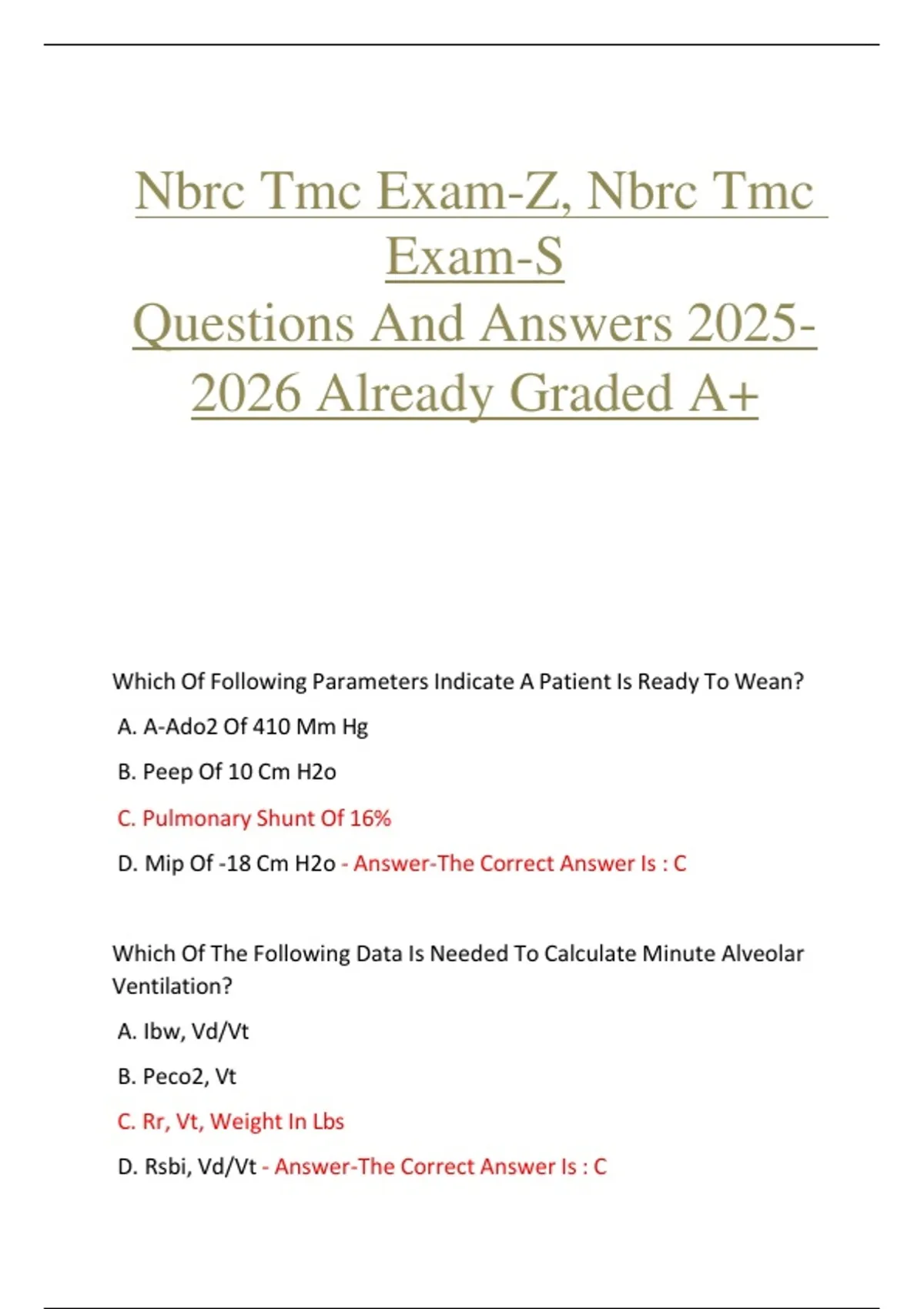 Nbrc Tmc Exam-Z, Nbrc Tmc Exam-S
Questions And Answers 2025-2026 Already Graded A+

Which Of Following Parameters Indicate A Patient Is Ready To Wean?

A. A-Ado2 Of 410 Mm Hg

B. Peep Of 10 Cm H2o

C. Pulmonary Shunt Of 16%

D. Mip Of -18 Cm H2o - Answer-The Correct Answer Is : C

Which Of The Following Data Is Needed To Calculate Minute Alveolar Ventilation?

A. Ibw, Vd/Vt

B. Peco2, Vt

C. Rr, Vt, Weight In Lbs

D. Rsbi, Vd/Vt - Answer-The Correct Answer Is : C